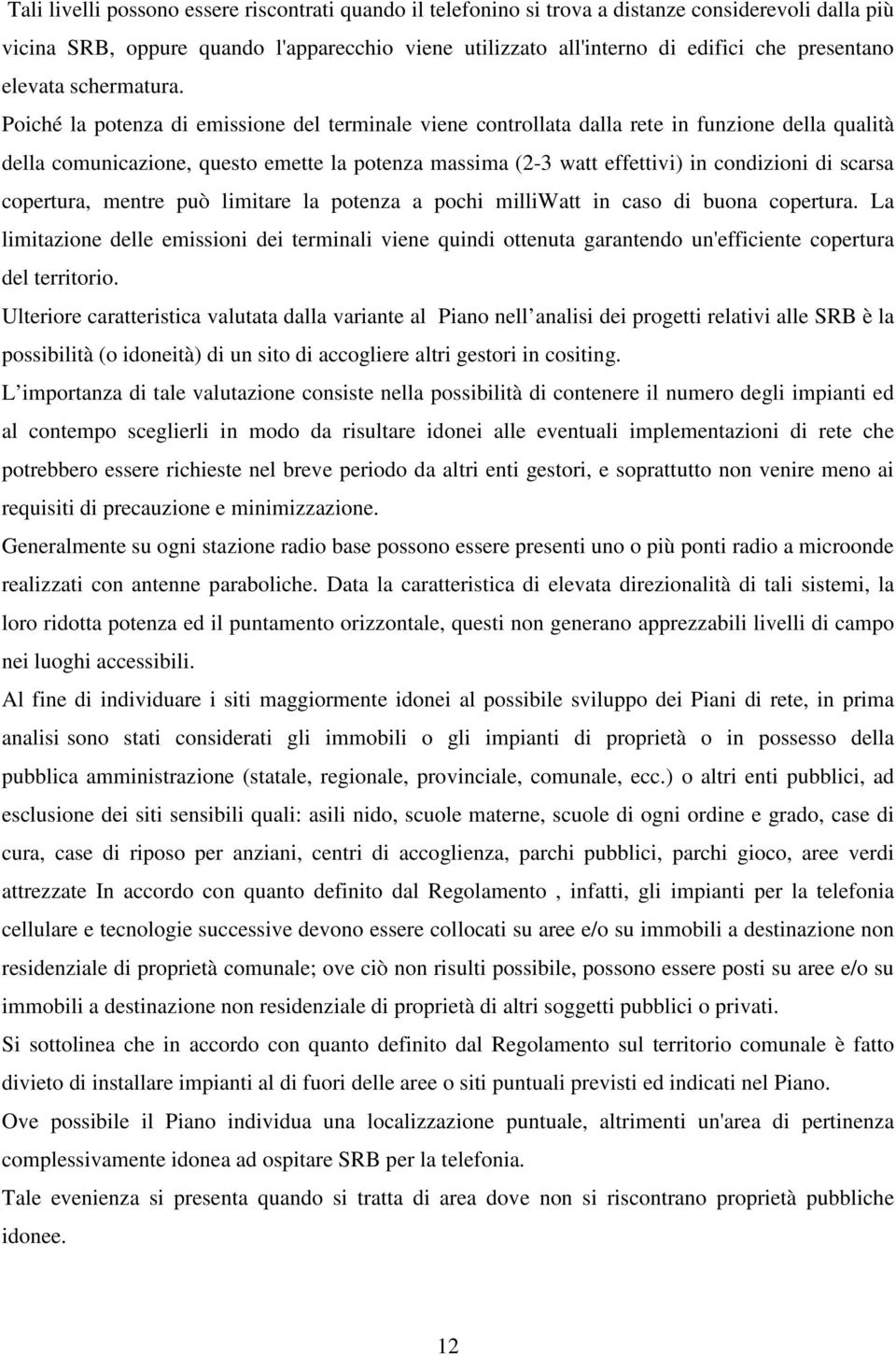 Tali livelli possono essere riscontrati quando il telefonino si trova a distanze considerevoli dalla più vicina SRB, oppure quando l'apparecchio viene utilizzato all'interno di edifici che presentano elevata schermatura. Poiché la potenza di emissione del terminale viene controllata dalla rete in funzione della qualità della comunicazione, questo emette la potenza massima (2-3 watt effettivi) in condizioni di scarsa copertura, mentre può limitare la potenza a pochi milliWatt in caso di buona copertura. La limitazione delle emissioni dei terminali viene quindi ottenuta garantendo un'efficiente copertura del territorio.

Ulteriore caratteristica valutata dalla variante al Piano nell analisi dei progetti relativi alle SRB è la possibilità (o idoneità) di un sito di accogliere altri gestori in cositing.

L importanza di tale valutazione consiste nella possibilità di contenere il numero degli impianti ed al contempo sceglierli in modo da risultare idonei alle eventuali implementazioni di rete che potrebbero essere richieste nel breve periodo da altri enti gestori, e soprattutto non venire meno ai requisiti di precauzione e minimizzazione.

Generalmente su ogni stazione radio base possono essere presenti uno o più ponti radio a microonde realizzati con antenne paraboliche. Data la caratteristica di elevata direzionalità di tali sistemi, la loro ridotta potenza ed il puntamento orizzontale, questi non generano apprezzabili livelli di campo nei luoghi accessibili.

Al fine di individuare i siti maggiormente idonei al possibile sviluppo dei Piani di rete, in prima analisi sono stati considerati gli immobili o gli impianti di proprietà o in possesso della pubblica amministrazione (statale, regionale, provinciale, comunale, ecc.) o altri enti pubblici, ad esclusione dei siti sensibili quali: asili nido, scuole materne, scuole di ogni ordine e grado, case di cura, case di riposo per anziani, centri di accoglienza, parchi pubblici, parchi gioco, aree verdi attrezzate In accordo con quanto definito dal Regolamento , infatti, gli impianti per la telefonia cellulare e tecnologie successive devono essere collocati su aree e/o su immobili a destinazione non residenziale di proprietà comunale; ove ciò non risulti possibile, possono essere posti su aree e/o su immobili a destinazione non residenziale di proprietà di altri soggetti pubblici o privati.

Si sottolinea che in accordo con quanto definito dal Regolamento sul territorio comunale è fatto divieto di installare impianti al di fuori delle aree o siti puntuali previsti ed indicati nel Piano.

Ove possibile il Piano individua una localizzazione puntuale, altrimenti un'area di pertinenza complessivamente idonea ad ospitare SRB per la telefonia.

Tale evenienza si presenta quando si tratta di area dove non si riscontrano proprietà pubbliche idonee.

12